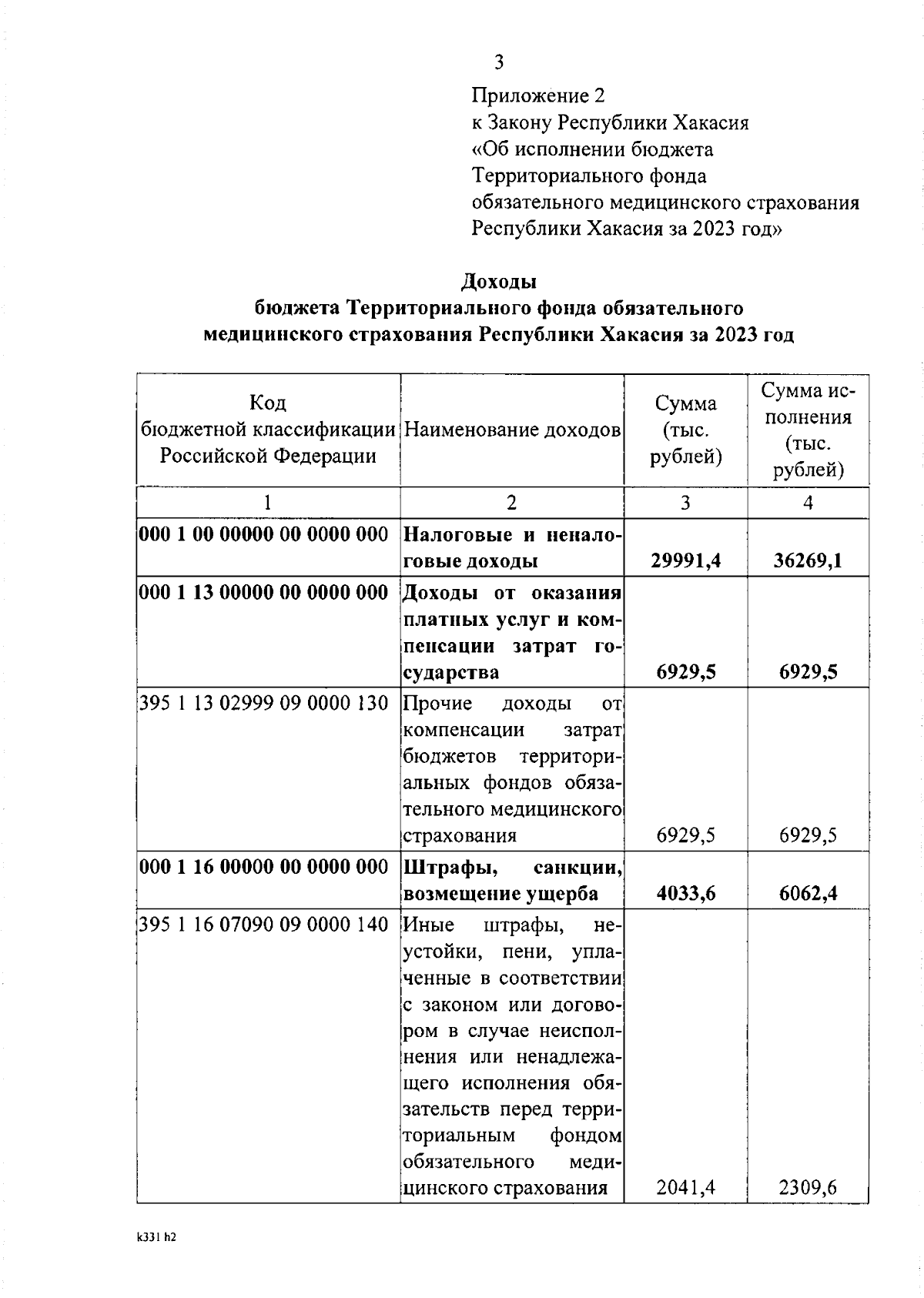 3

Приложение 2
к Закону Республики Хакасия
«Об исполнении бюджета
Территориального фонда
обязательного медицинского страхования
Республики Хакасия за 2023 год»

Доходы
бюджета Территориального фонда обязательного
медицинского страхования Республики Хакасия за 2023 год

| Код бюджетной классификации Российской Федерации | Наименование доходов | Сумма (тыс. рублей) | Сумма исполнения (тыс. рублей) |
|---|---|---|---|
| 1 | 2 | 3 | 4 |
| 000 1 00 00000 00 0000 000 | Налоговые и неналоговые доходы | 29991,4 | 36269,1 |
| 000 1 13 00000 00 0000 000 | Доходы от оказания платных услуг и компенсации затрат государства | 6929,5 | 6929,5 |
| 395 1 13 02999 09 0000 130 | Прочие доходы от компенсации затрат бюджетов территориальных фондов обязательного медицинского страхования | 6929,5 | 6929,5 |
| 000 1 16 00000 00 0000 000 | Штрафы, санкции, возмещение ущерба | 4033,6 | 6062,4 |
| 395 1 16 07090 09 0000 140 | Иные штрафы, неустойки, пени, уплаченные в соответствии с законом или договором в случае неисполнения или ненадлежащего исполнения обязательств перед территориальным фондом обязательного медицинского страхования | 2041,4 | 2309,6 |

k331 h2